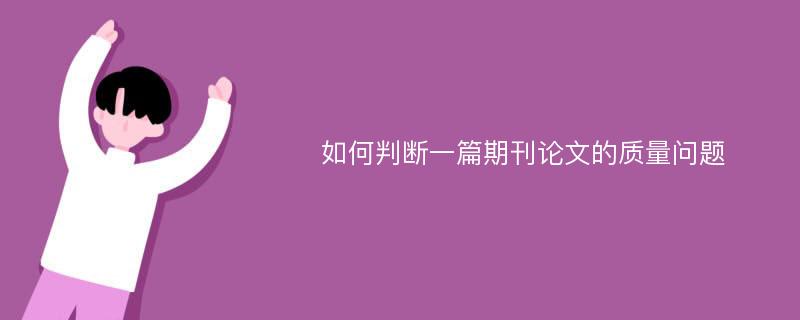 如何判断一篇期刊论文的质量问题